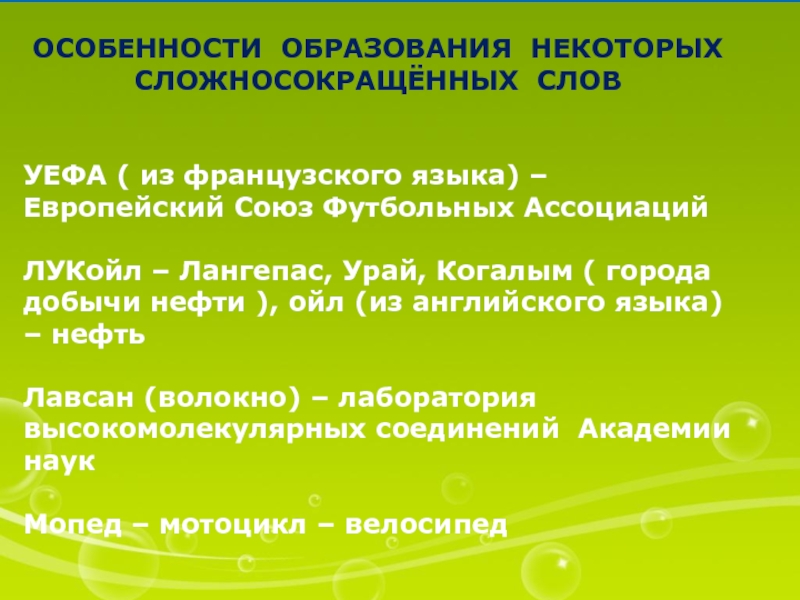 ОСОБЕННОСТИ ОБРАЗОВАНИЯ НЕКОТОРЫХ СЛОЖНОСОКРАЩЁННЫХ СЛОВ

УЕФА ( из французского языка) – Европейский Союз Футбольных Ассоциаций

ЛУКойл – Лангепас, Урай, Когалым ( города добычи нефти ), ойл (из английского языка) – нефть

Лавсан (волокно) – лаборатория высокомолекулярных соединений Академии наук

Мопед – мотоцикл – велосипед